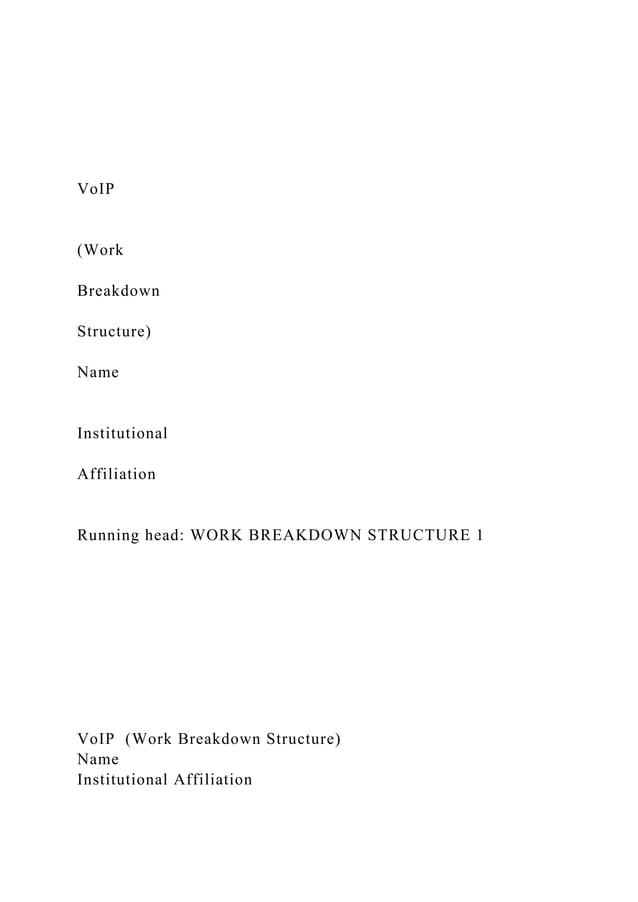 VoIP

(Work

Breakdown

Structure)

Name

Institutional

Affiliation

Running head: WORK BREAKDOWN STRUCTURE 1

VoIP (Work Breakdown Structure)
Name
Institutional Affiliation